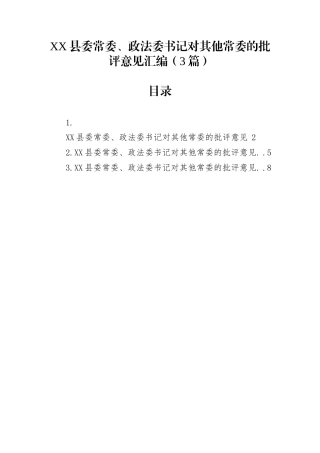 XX县委常委、政法委书记对其他常委的批评意见汇编（3篇）

目录

1.
XX县委常委、政法委书记对其他常委的批评意见 2
2.XX县委常委、政法委书记对其他常委的批评意见..5
3.XX县委常委、政法委书记对其他常委的批评意见..8